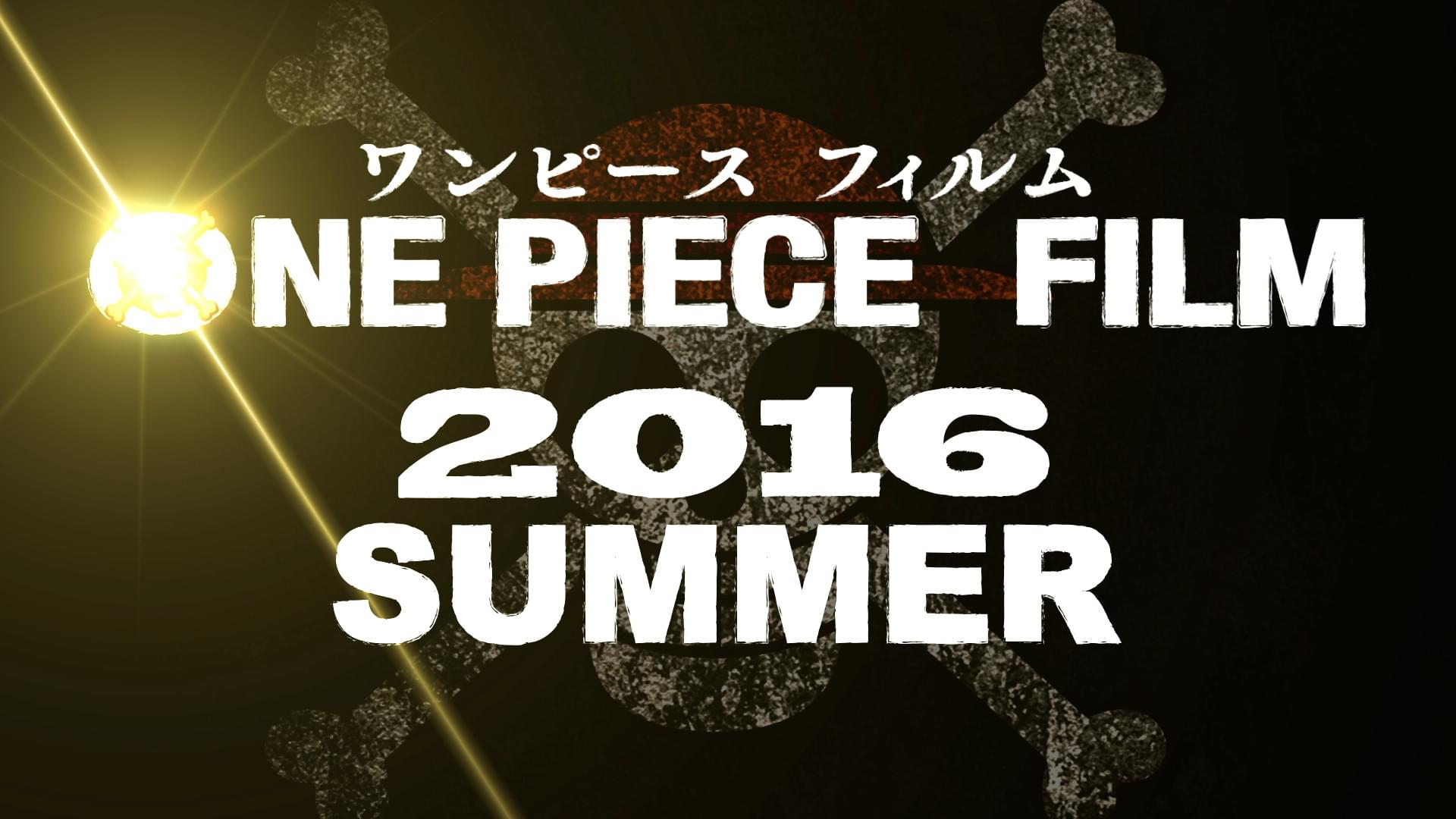 ワンピース フィルム
ONE PIECE FILM
2016
SUMMER